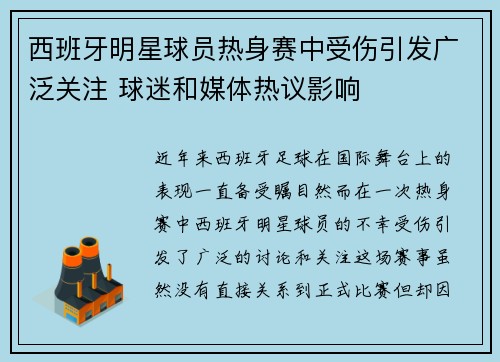 西班牙明星球员热身赛中受伤引发广泛关注 球迷和媒体热议影响

近年来西班牙足球在国际舞台上的表现一直备受瞩目然而在一次热身赛中西班牙明星球员的不幸受伤引发了广泛的讨论和关注这场赛事虽然没有直接关系到正式比赛但却因